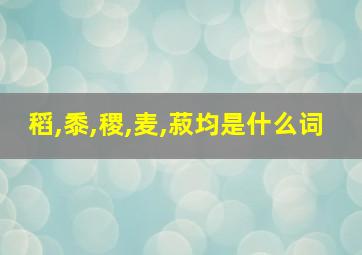 稻,黍,稷,麦,菽均是什么词